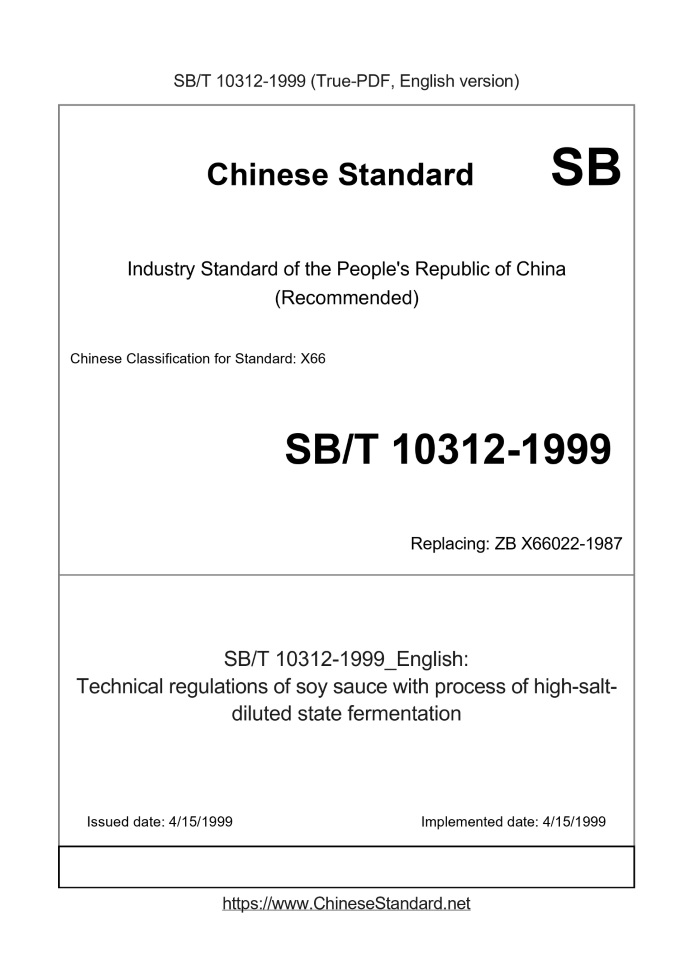 SB/T 10312-1999 (True-PDF, English version)

Chinese Standard SB

Industry Standard of the People's Republic of China (Recommended)

Chinese Classification for Standard: X66

SB/T 10312-1999

Replacing: ZB X66022-1987

SB/T 10312-1999_English:
Technical regulations of soy sauce with process of high-salt-diluted state fermentation

Issued date: 4/15/1999

Implemented date: 4/15/1999

https://www.ChineseStandard.net